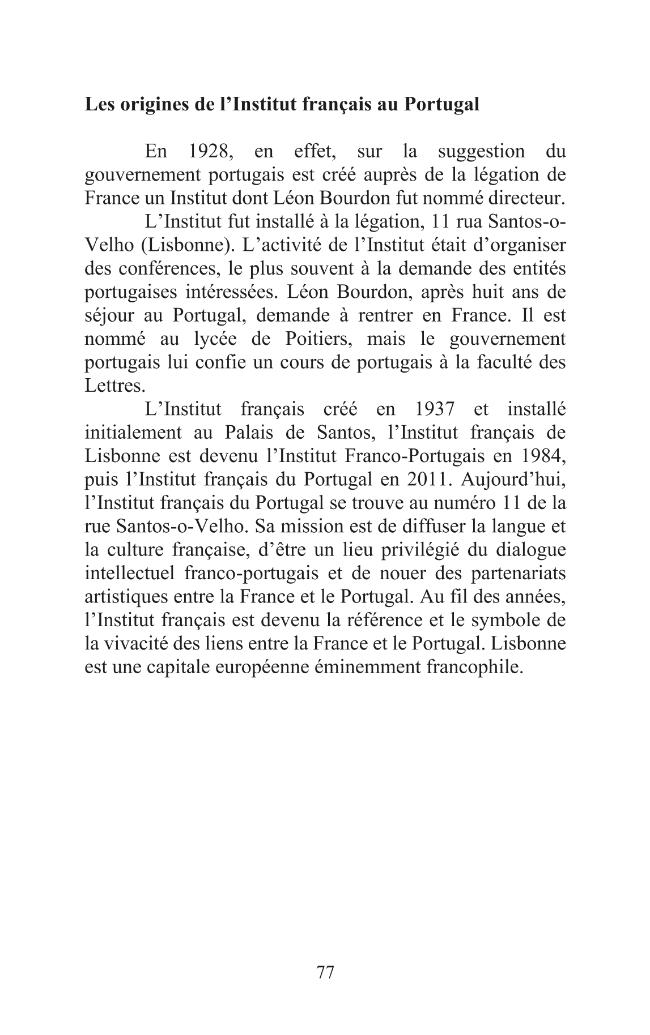 Les origines de l'Institut français au Portugal

En 1928, en effet, sur la suggestion du gouvernement portugais est créé auprès de la légation de France un Institut dont Léon Bourdon fut nommé directeur.

L'Institut fut installé à la légation, 11 rua Santos-o-Velho (Lisbonne). L'activité de l'Institut était d'organiser des conférences, le plus souvent à la demande des entités portugaises intéressées. Léon Bourdon, après huit ans de séjour au Portugal, demande à rentrer en France. Il est nommé au lycée de Poitiers, mais le gouvernement portugais lui confie un cours de portugais à la faculté des Lettres.

L'Institut français créé en 1937 et installé initialement au Palais de Santos, l'Institut français de Lisbonne est devenu l'Institut Franco-Portugais en 1984, puis l'Institut français du Portugal en 2011. Aujourd'hui, l'Institut français du Portugal se trouve au numéro 11 de la rue Santos-o-Velho. Sa mission est de diffuser la langue et la culture française, d'être un lieu privilégié du dialogue intellectuel franco-portugais et de nouer des partenariats artistiques entre la France et le Portugal. Au fil des années, l'Institut français est devenu la référence et le symbole de la vivacité des liens entre la France et le Portugal. Lisbonne est une capitale européenne éminemment francophile.

77